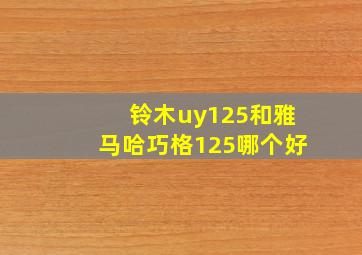 铃木uy125和雅马哈巧格125哪个好